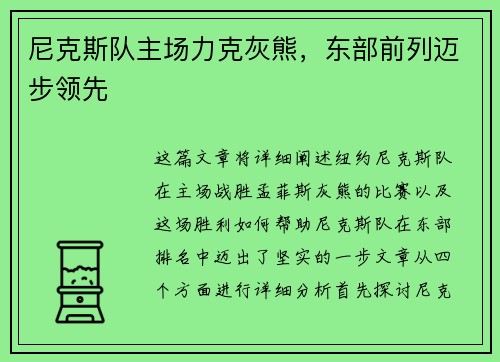 尼克斯队主场力克灰熊，东部前列迈步领先

这篇文章将详细阐述纽约尼克斯队在主场战胜孟菲斯灰熊的比赛以及这场胜利如何帮助尼克斯队在东部排名中迈出了坚实的一步文章从四个方面进行详细分析首先探讨尼克